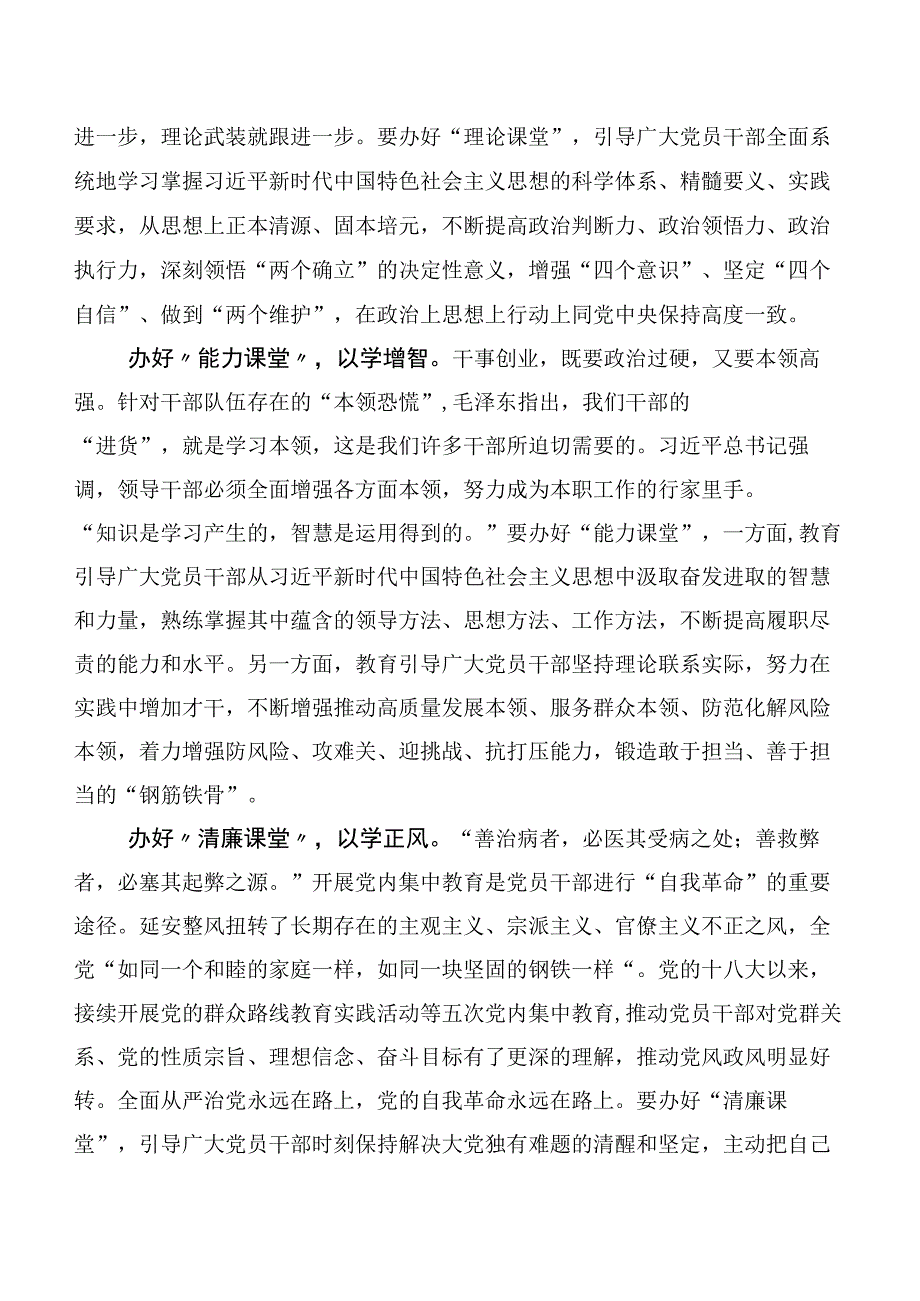 进一步，理论武装就跟进一步。要办好“理论课堂”，引导广大党员干部全面系统地学习掌握习近平新时代中国特色社会主义思想的科学体系、精髓要义、实践要求，从思想上正本清源、固本培元，不断提高政治判断力、政治领悟力、政治执行力，深刻领悟“两个确立”的决定性意义，增强“四个意识”、坚定“四个自信”、做到“两个维护”，在政治上思想上行动上同党中央保持高度一致。

办好〃能力课堂〃，以学增智。干事创业，既要政治过硬，又要本领高强。针对干部队伍存在的“本领恐慌”，毛泽东指出，我们干部的“进货”，就是学习本领，这是我们许多干部所迫切需要的。习近平总书记强调，领导干部必须全面增强各方面本领，努力成为本职工作的行家里手。“知识是学习产生的，智慧是运用得到的。”要办好“能力课堂”，一方面，教育引导广大党员干部从习近平新时代中国特色社会主义思想中汲取奋发进取的智慧和力量，熟练掌握其中蕴含的领导方法、思想方法、工作方法，不断提高履职尽责的能力和水平。另一方面，教育引导广大党员干部坚持理论联系实际，努力在实践中增加才干，不断增强推动高质量发展本领、服务群众本领、防范化解风险本领，着力增强防风险、攻难关、迎挑战、抗打压能力，锻造敢于担当、善于担当的“钢筋铁骨”。

办好〃清廉课堂〃，以学正风。“善治病者，必医其受病之处；善救弊者，必塞其起弊之源。”开展党内集中教育是党员干部进行“自我革命”的重要途径。延安整风扭转了长期存在的主观主义、宗派主义、官僚主义不正之风，全党“如同一个和睦的家庭一样，如同一块坚固的钢铁一样“。党的十八大以来，接续开展党的群众路线教育实践活动等五次党内集中教育，推动党员干部对党群关系、党的性质宗旨、理想信念、奋斗目标有了更深的理解，推动党风政风明显好转。全面从严治党永远在路上，党的自我革命永远在路上。要办好“清廉课堂”，引导广大党员干部时刻保持解决大党独有难题的清醒和坚定，主动把自己